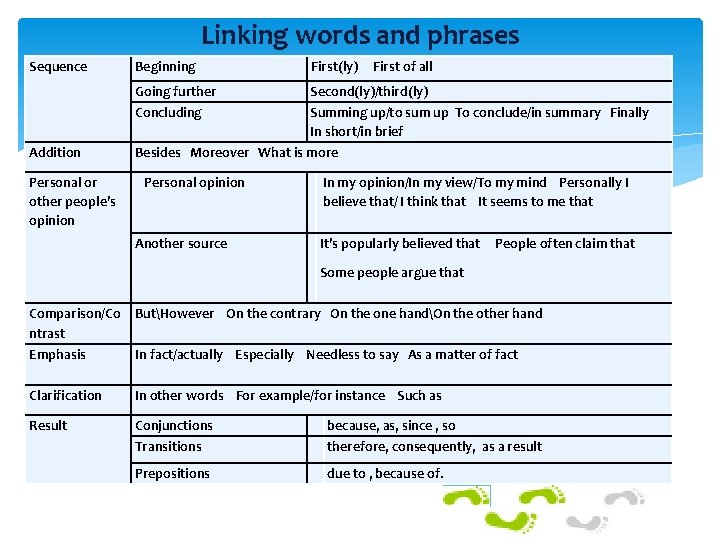 Linking words and phrases

| Sequence | Beginning | First(ly) First of all |
|---|---|---|
| | Going further | Second(ly)/third(ly) |
| | Concluding | Summing up/to sum up To conclude/in summary Finally In short/in brief |
| Addition | Besides Moreover What is more | |
| Personal or other people's opinion | Personal opinion | In my opinion/In my view/To my mind Personally I believe that/ I think that It seems to me that |
| | Another source | It's popularly believed that People often claim that Some people argue that |
| Comparison/Contrast | But\However On the contrary On the one hand\On the other hand | |
| Emphasis | In fact/actually Especially Needless to say As a matter of fact | |
| Clarification | In other words For example/for instance Such as | |
| Result | Conjunctions | because, as, since , so |
| | Transitions | therefore, consequently, as a result |
| | Prepositions | due to , because of. |